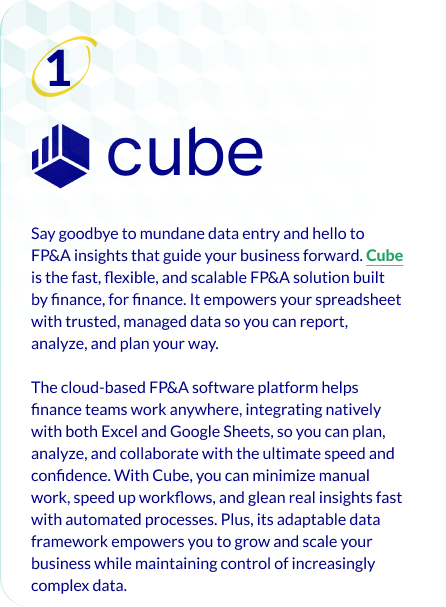 1

cube

Say goodbye to mundane data entry and hello to FP&A insights that guide your business forward. Cube is the fast, flexible, and scalable FP&A solution built by finance, for finance. It empowers your spreadsheet with trusted, managed data so you can report, analyze, and plan your way.

The cloud-based FP&A software platform helps finance teams work anywhere, integrating natively with both Excel and Google Sheets, so you can plan, analyze, and collaborate with the ultimate speed and confidence. With Cube, you can minimize manual work, speed up workflows, and glean real insights fast with automated processes. Plus, its adaptable data framework empowers you to grow and scale your business while maintaining control of increasingly complex data.